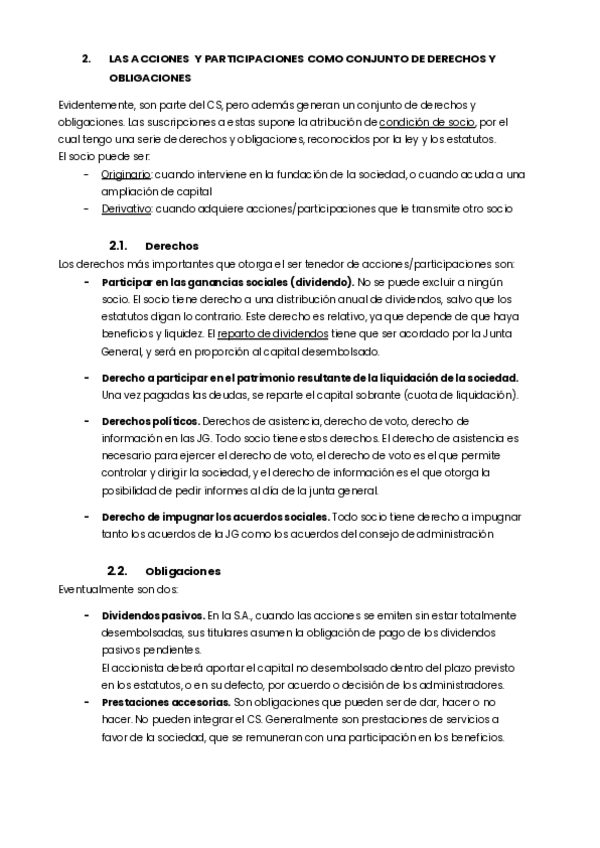 2. LAS ACCIONES Y PARTICIPACIONES COMO CONJUNTO DE DERECHOS Y OBLIGACIONES

Evidentemente, son parte del CS, pero además generan un conjunto de derechos y obligaciones. Las suscripciones a estas supone la atribución de condición de socio, por el cual tengo una serie de derechos y obligaciones, reconocidos por la ley y los estatutos.
El socio puede ser:
- Originario: cuando interviene en la fundación de la sociedad, o cuando acuda a una ampliación de capital
- Derivativo: cuando adquiere acciones/participaciones que le transmite otro socio

2.1. Derechos
Los derechos más importantes que otorga el ser tenedor de acciones/participaciones son:
- Participar en las ganancias sociales (dividendo). No se puede excluir a ningún socio. El socio tiene derecho a una distribución anual de dividendos, salvo que los estatutos digan lo contrario. Este derecho es relativo, ya que depende de que haya beneficios y liquidez. El reparto de dividendos tiene que ser acordado por la Junta General, y será en proporción al capital desembolsado.

- Derecho a participar en el patrimonio resultante de la liquidación de la sociedad. Una vez pagadas las deudas, se reparte el capital sobrante (cuota de liquidación).

- Derechos políticos. Derechos de asistencia, derecho de voto, derecho de información en las JG. Todo socio tiene estos derechos. El derecho de asistencia es necesario para ejercer el derecho de voto, el derecho de voto es el que permite controlar y dirigir la sociedad, y el derecho de información es el que otorga la posibilidad de pedir informes al día de la junta general.

- Derecho de impugnar los acuerdos sociales. Todo socio tiene derecho a impugnar tanto los acuerdos de la JG como los acuerdos del consejo de administración

2.2. Obligaciones
Eventualmente son dos:

- Dividendos pasivos. En la S.A., cuando las acciones se emiten sin estar totalmente desembolsadas, sus titulares asumen la obligación de pago de los dividendos pasivos pendientes.
El accionista deberá aportar el capital no desembolsado dentro del plazo previsto en los estatutos, o en su defecto, por acuerdo o decisión de los administradores.
- Prestaciones accesorias. Son obligaciones que pueden ser de dar, hacer o no hacer. No pueden integrar el CS. Generalmente son prestaciones de servicios a favor de la sociedad, que se remuneran con una participación en los beneficios.